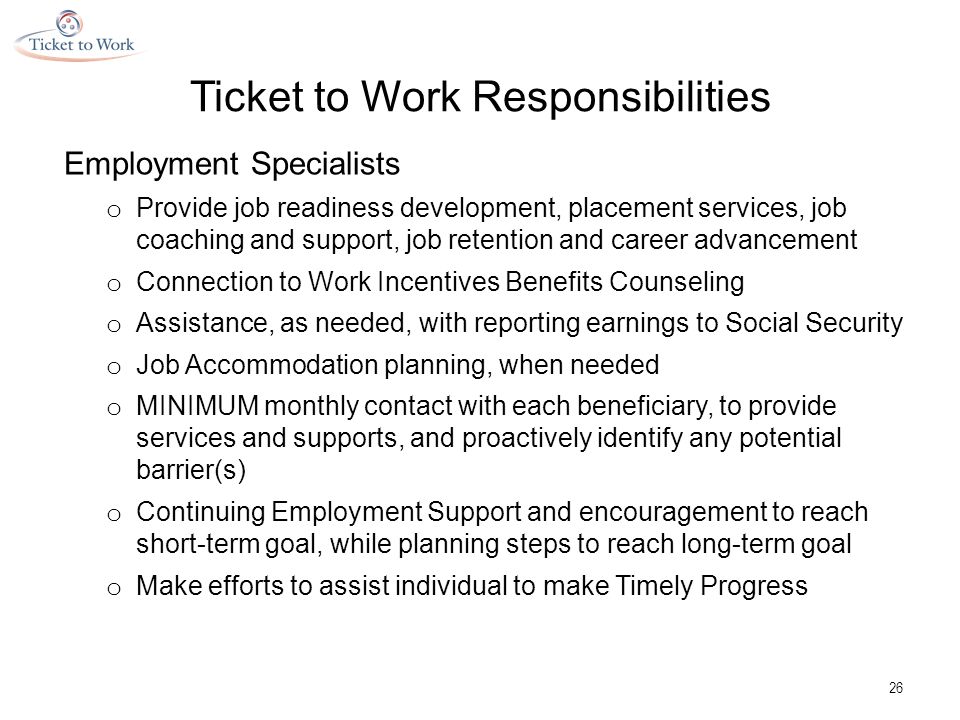 Ticket to Work

Ticket to Work Responsibilities

Employment Specialists

o Provide job readiness development, placement services, job coaching and support, job retention and career advancement

o Connection to Work Incentives Benefits Counseling

o Assistance, as needed, with reporting earnings to Social Security

o Job Accommodation planning, when needed

o MINIMUM monthly contact with each beneficiary, to provide services and supports, and proactively identify any potential barrier(s)

o Continuing Employment Support and encouragement to reach short-term goal, while planning steps to reach long-term goal

o Make efforts to assist individual to make Timely Progress

26